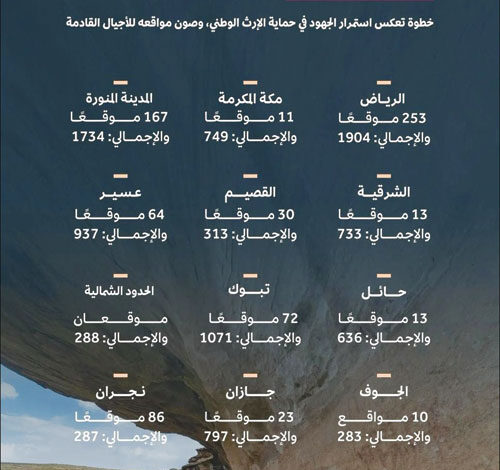 خطوة تعكس استمرار الجهود في حماية الإرث الوطني، وصون مواقعه للأجيال القادمة

الرياض
253 موقعًا
والإجمالي: 1904

مكة المكرمة
11 موقعًا
والإجمالي: 749

المدينة المنورة
167 موقعًا
والإجمالي: 1734

الشرقية
13 موقعًا
والإجمالي: 733

القصيم
30 موقعًا
والإجمالي: 313

عسير
64 موقعًا
والإجمالي: 937

حائل
13 موقعًا
والإجمالي: 636

تبوك
72 موقعًا
والإجمالي: 1071

الحدود الشمالية
موقعان
والإجمالي: 288

الجوف
10 مواقع
والإجمالي: 283

جازان
23 موقعًا
والإجمالي: 797

نجران
86 موقعًا
والإجمالي: 287